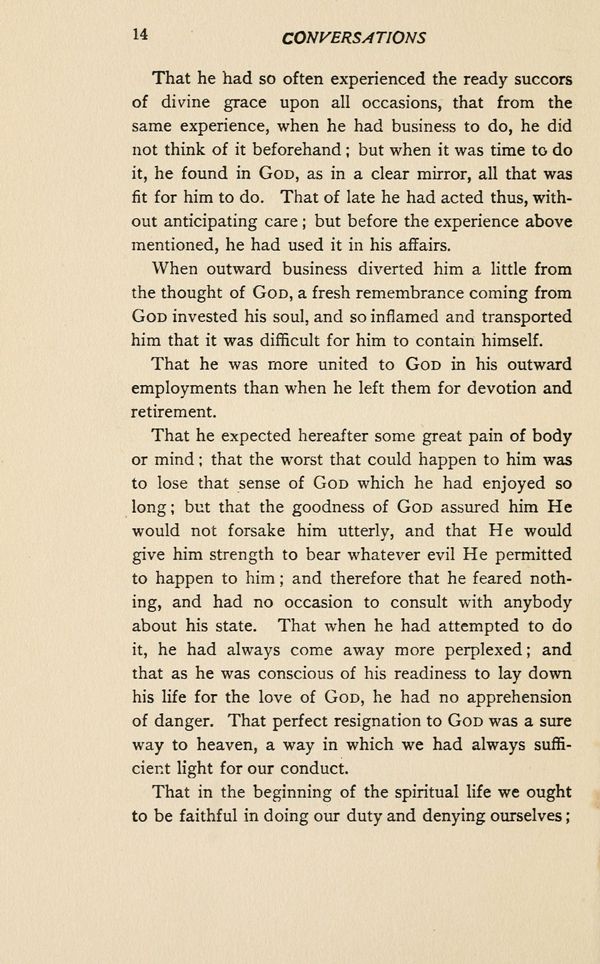 14 CONVERSATIONS

That he had so often experienced the ready succors of divine grace upon all occasions, that from the same experience, when he had business to do, he did not think of it beforehand; but when it was time to do it, he found in God, as in a clear mirror, all that was fit for him to do. That of late he had acted thus, without anticipating care; but before the experience above mentioned, he had used it in his affairs.

When outward business diverted him a little from the thought of God, a fresh remembrance coming from God invested his soul, and so inflamed and transported him that it was difficult for him to contain himself.

That he was more united to God in his outward employments than when he left them for devotion and retirement.

That he expected hereafter some great pain of body or mind; that the worst that could happen to him was to lose that sense of God which he had enjoyed so long; but that the goodness of God assured him He would not forsake him utterly, and that He would give him strength to bear whatever evil He permitted to happen to him; and therefore that he feared nothing, and had no occasion to consult with anybody about his state. That when he had attempted to do it, he had always come away more perplexed; and that as he was conscious of his readiness to lay down his life for the love of God, he had no apprehension of danger. That perfect resignation to God was a sure way to heaven, a way in which we had always sufficient light for our conduct.

That in the beginning of the spiritual life we ought to be faithful in doing our duty and denying ourselves;